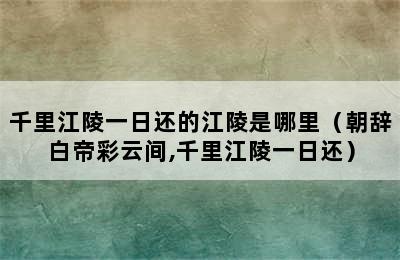 千里江陵一日还的江陵是哪里（朝辞白帝彩云间,千里江陵一日还）